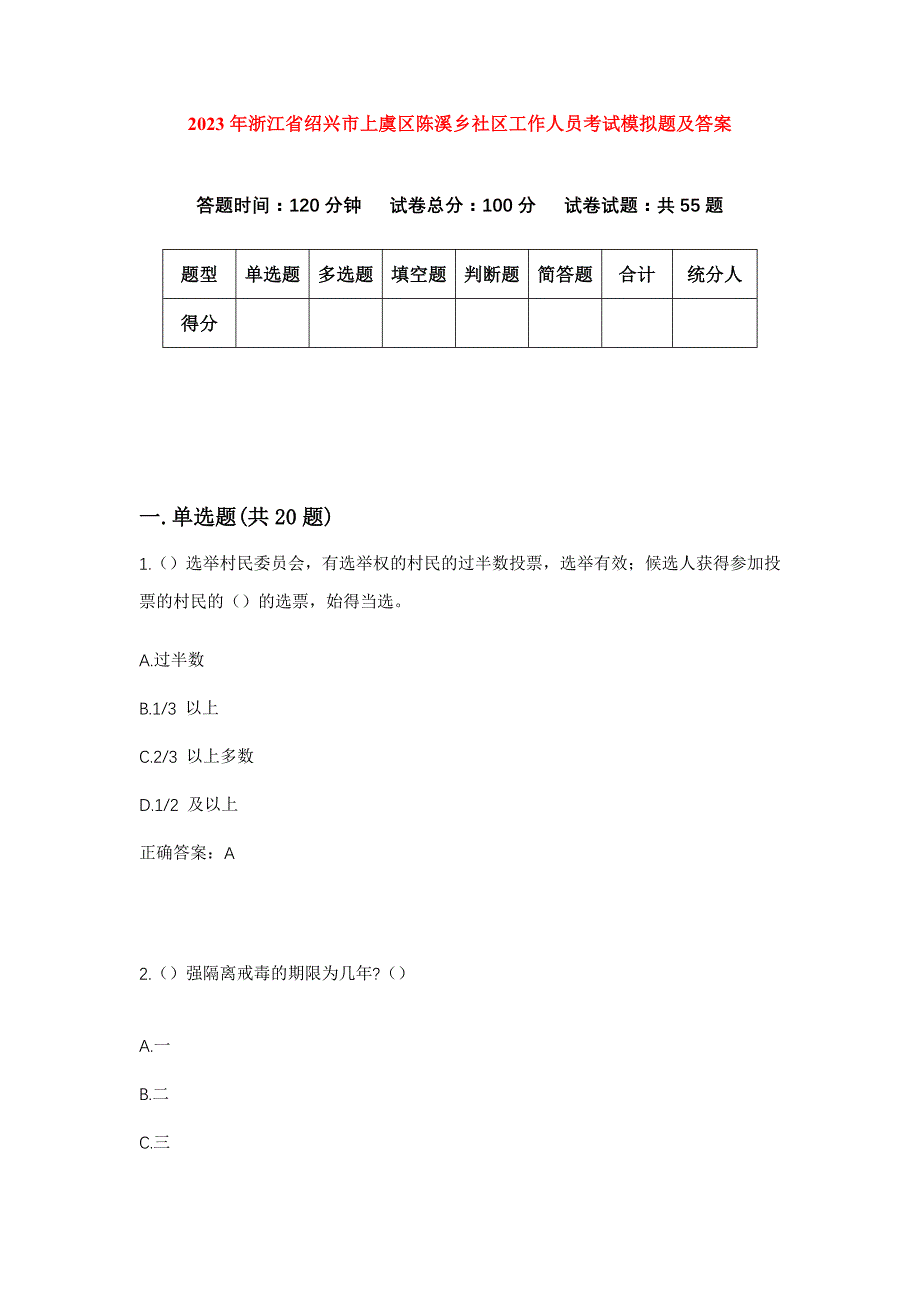 2023年浙江省绍兴市上虞区陈溪乡社区工作人员考试模拟题及答案

答题时间：120分钟　试卷总分：100分　试卷试题：共55题

| 题型 | 单选题 | 多选题 | 填空题 | 判断题 | 简答题 | 合计 | 统分人 |
|---|---|---|---|---|---|---|---|
| 得分 | | | | | | | |

一.单选题(共20题)

1.（）选举村民委员会，有选举权的村民的过半数投票，选举有效；候选人获得参加投票的村民的（）的选票，始得当选。

A.过半数

B.1/3 以上

C.2/3 以上多数

D.1/2 及以上

正确答案：A

2.（）强隔离戒毒的期限为几年?（）

A.一

B.二

C.三